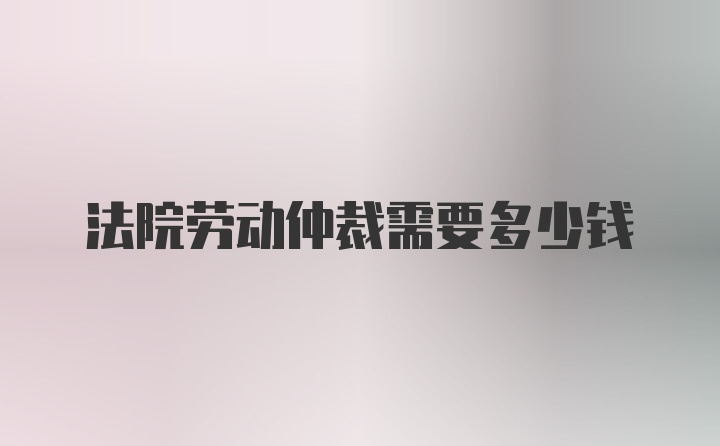 法院劳动仲裁需要多少钱